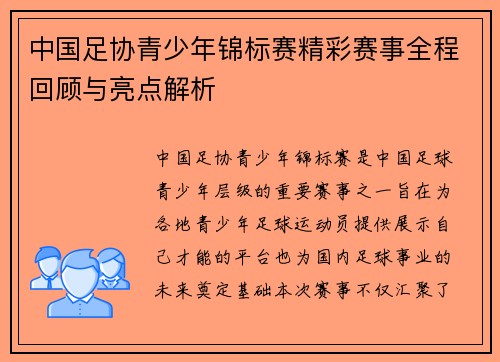 中国足协青少年锦标赛精彩赛事全程回顾与亮点解析

中国足协青少年锦标赛是中国足球青少年层级的重要赛事之一旨在为各地青少年足球运动员提供展示自己才能的平台也为国内足球事业的未来奠定基础本次赛事不仅汇聚了